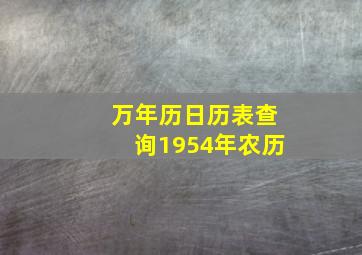 万年历日历表查询1954年农历